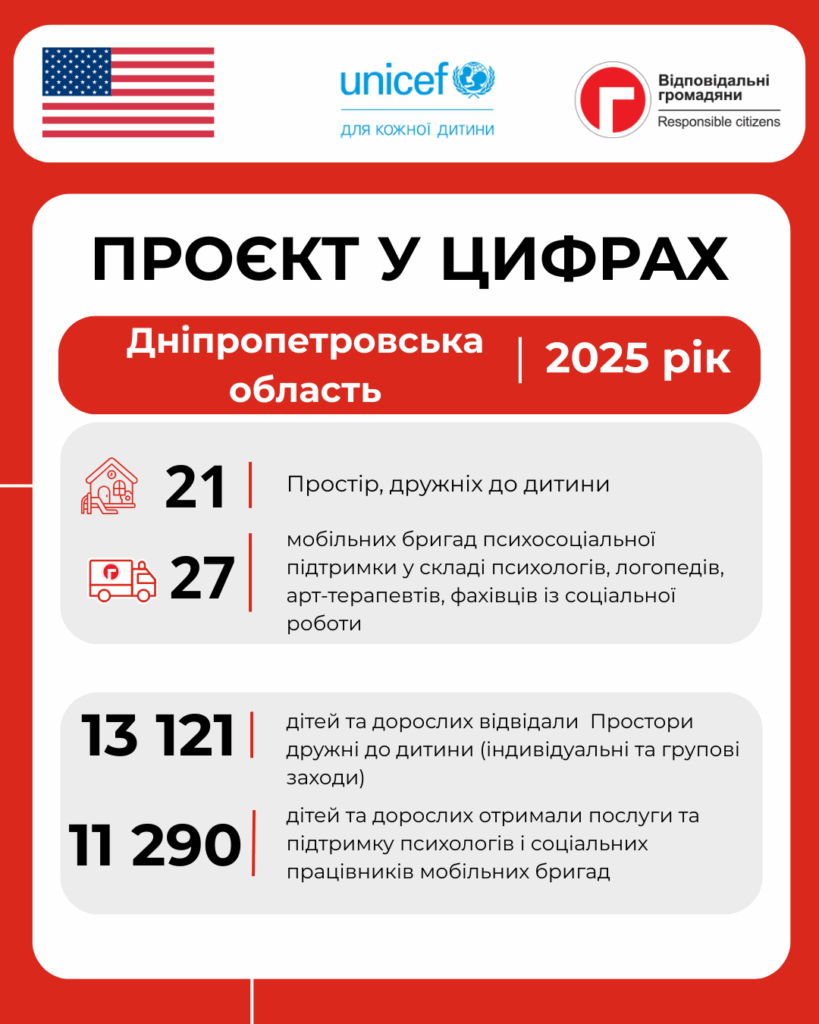 unicef
ДЛЯ КОЖНОЇ ДИТИНИ

Відповідальні громадяни
Responsible citizens

ПРОЄКТ У ЦИФРАХ

Дніпропетровська область | 2025 рік

21 | Простір, дружніх до дитини

27 | мобільних бригад психосоціальної підтримки у складі психологів, логопедів, арт-терапевтів, фахівців із соціальної роботи

13 121 | дітей та дорослих відвідали Простори дружні до дитини (індивідуальні та групові заходи)

11 290 | дітей та дорослих отримали послуги та підтримку психологів і соціальних працівників мобільних бригад